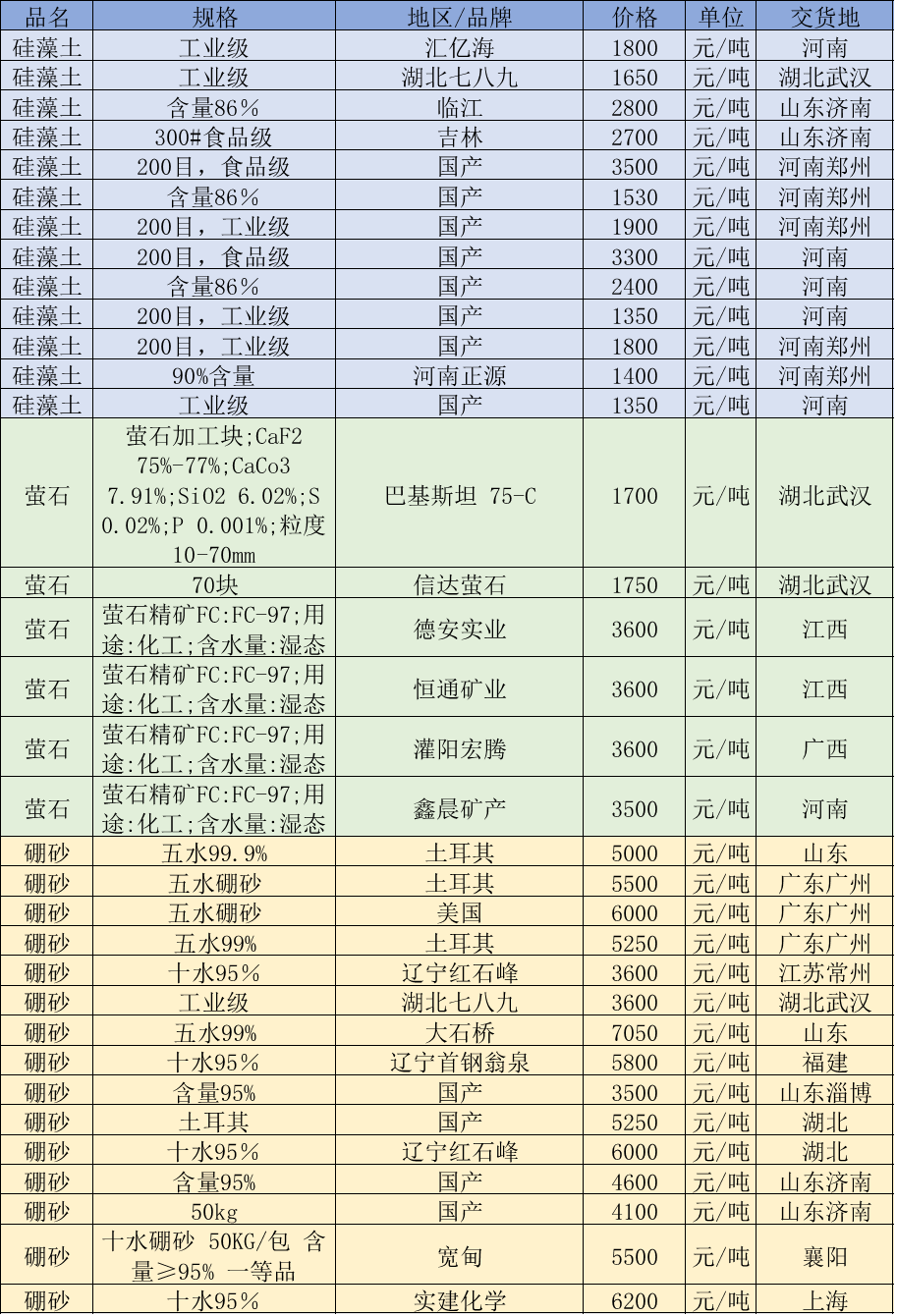 | 品名 | 规格 | 地区/品牌 | 价格 | 单位 | 交货地 |
|---|---|---|---|---|---|
| 硅藻土 | 工业级 | 汇亿海 | 1800 | 元/吨 | 河南 |
| 硅藻土 | 工业级 | 湖北七八九 | 1650 | 元/吨 | 湖北武汉 |
| 硅藻土 | 含量86% | 临江 | 2800 | 元/吨 | 山东济南 |
| 硅藻土 | 300#食品级 | 吉林 | 2700 | 元/吨 | 山东济南 |
| 硅藻土 | 200目，食品级 | 国产 | 3500 | 元/吨 | 河南郑州 |
| 硅藻土 | 含量86% | 国产 | 1530 | 元/吨 | 河南郑州 |
| 硅藻土 | 200目，工业级 | 国产 | 1900 | 元/吨 | 河南郑州 |
| 硅藻土 | 200目，食品级 | 国产 | 3300 | 元/吨 | 河南 |
| 硅藻土 | 含量86% | 国产 | 2400 | 元/吨 | 河南 |
| 硅藻土 | 200目，工业级 | 国产 | 1350 | 元/吨 | 河南 |
| 硅藻土 | 200目，工业级 | 国产 | 1800 | 元/吨 | 河南郑州 |
| 硅藻土 | 90%含量 | 河南正源 | 1400 | 元/吨 | 河南郑州 |
| 硅藻土 | 工业级 | 国产 | 1350 | 元/吨 | 河南 |
| 萤石 | 萤石加工块;CaF2 75%-77%;CaCo3 7.91%;SiO2 6.02%;S 0.02%;P 0.001%;粒度10-70mm | 巴基斯坦 75-C | 1700 | 元/吨 | 湖北武汉 |
| 萤石 | 70块 | 信达萤石 | 1750 | 元/吨 | 湖北武汉 |
| 萤石 | 萤石精矿FC:FC-97;用途:化工;含水量:湿态 | 德安实业 | 3600 | 元/吨 | 江西 |
| 萤石 | 萤石精矿FC:FC-97;用途:化工;含水量:湿态 | 恒通矿业 | 3600 | 元/吨 | 江西 |
| 萤石 | 萤石精矿FC:FC-97;用途:化工;含水量:湿态 | 灌阳宏腾 | 3600 | 元/吨 | 广西 |
| 萤石 | 萤石精矿FC:FC-97;用途:化工;含水量:湿态 | 鑫晨矿产 | 3500 | 元/吨 | 河南 |
| 硼砂 | 五水99.9% | 土耳其 | 5000 | 元/吨 | 山东 |
| 硼砂 | 五水硼砂 | 土耳其 | 5500 | 元/吨 | 广东广州 |
| 硼砂 | 五水硼砂 | 美国 | 6000 | 元/吨 | 广东广州 |
| 硼砂 | 五水99% | 土耳其 | 5250 | 元/吨 | 广东广州 |
| 硼砂 | 十水95% | 辽宁红石峰 | 3600 | 元/吨 | 江苏常州 |
| 硼砂 | 工业级 | 湖北七八九 | 3600 | 元/吨 | 湖北武汉 |
| 硼砂 | 五水99% | 大石桥 | 7050 | 元/吨 | 山东 |
| 硼砂 | 十水95% | 辽宁首钢翁泉 | 5800 | 元/吨 | 福建 |
| 硼砂 | 含量95% | 国产 | 3500 | 元/吨 | 山东淄博 |
| 硼砂 | 土耳其 | 国产 | 5250 | 元/吨 | 湖北 |
| 硼砂 | 十水95% | 辽宁红石峰 | 6000 | 元/吨 | 湖北 |
| 硼砂 | 含量95% | 国产 | 4600 | 元/吨 | 山东济南 |
| 硼砂 | 50kg | 国产 | 4100 | 元/吨 | 山东济南 |
| 硼砂 | 十水硼砂 50KG/包 含量≥95% 一等品 | 宽甸 | 5500 | 元/吨 | 襄阳 |
| 硼砂 | 十水95% | 实建化学 | 6200 | 元/吨 | 上海 |